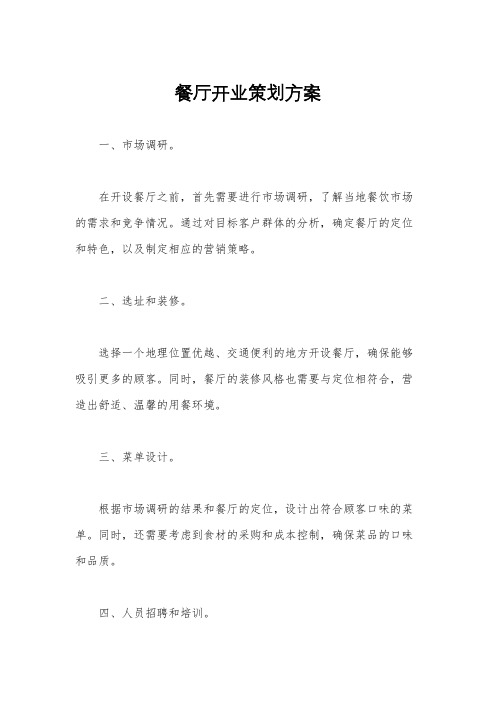 餐厅开业策划方案

一、市场调研。

在开设餐厅之前，首先需要进行市场调研，了解当地餐饮市场的需求和竞争情况。通过对目标客户群体的分析，确定餐厅的定位和特色，以及制定相应的营销策略。

二、选址和装修。

选择一个地理位置优越、交通便利的地方开设餐厅，确保能够吸引更多的顾客。同时，餐厅的装修风格也需要与定位相符合，营造出舒适、温馨的用餐环境。

三、菜单设计。

根据市场调研的结果和餐厅的定位，设计出符合顾客口味的菜单。同时，还需要考虑到食材的采购和成本控制，确保菜品的口味和品质。

四、人员招聘和培训。